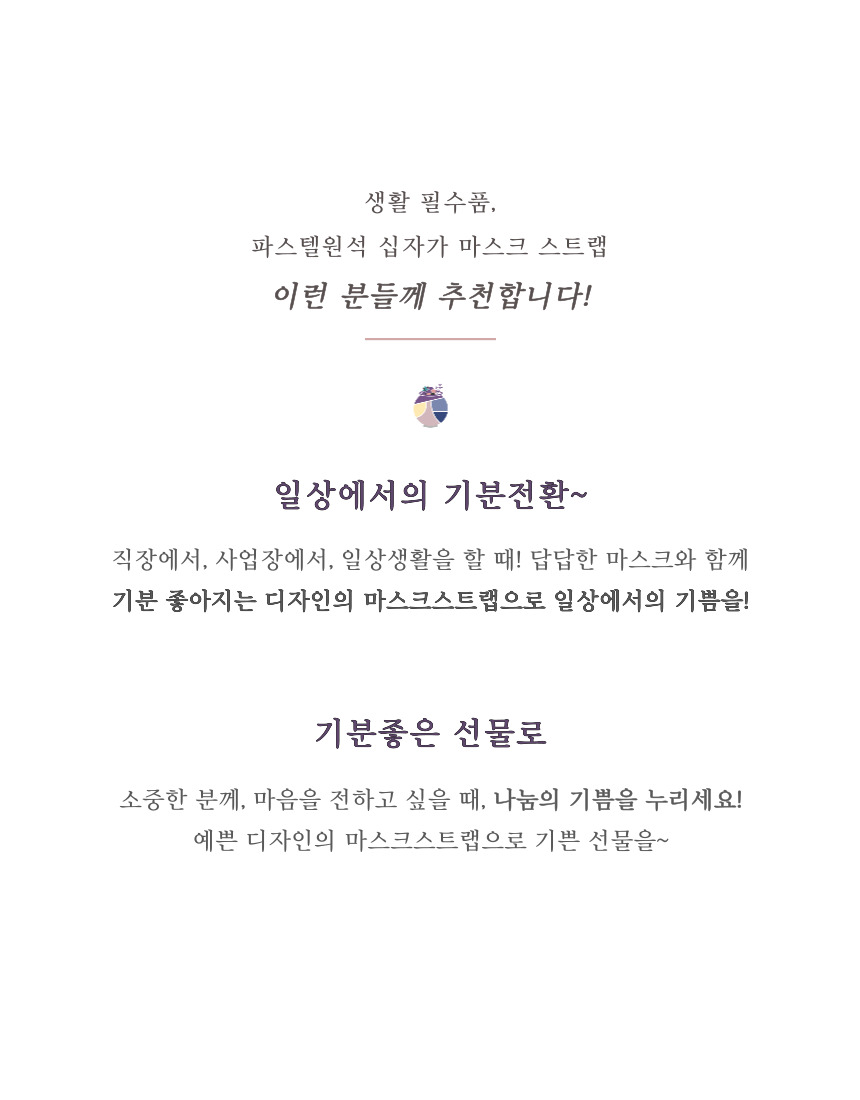 생활 필수품,
파스텔원석 십자가 마스크 스트랩
이런 분들께 추천합니다!

일상에서의 기분전환~

직장에서, 사업장에서, 일상생활을 할 때! 답답한 마스크와 함께
기분 좋아지는 디자인의 마스크스트랩으로 일상에서의 기쁨을!

기분좋은 선물로

소중한 분께, 마음을 전하고 싶을 때, 나눔의 기쁨을 누리세요!
예쁜 디자인의 마스크스트랩으로 기쁜 선물을~